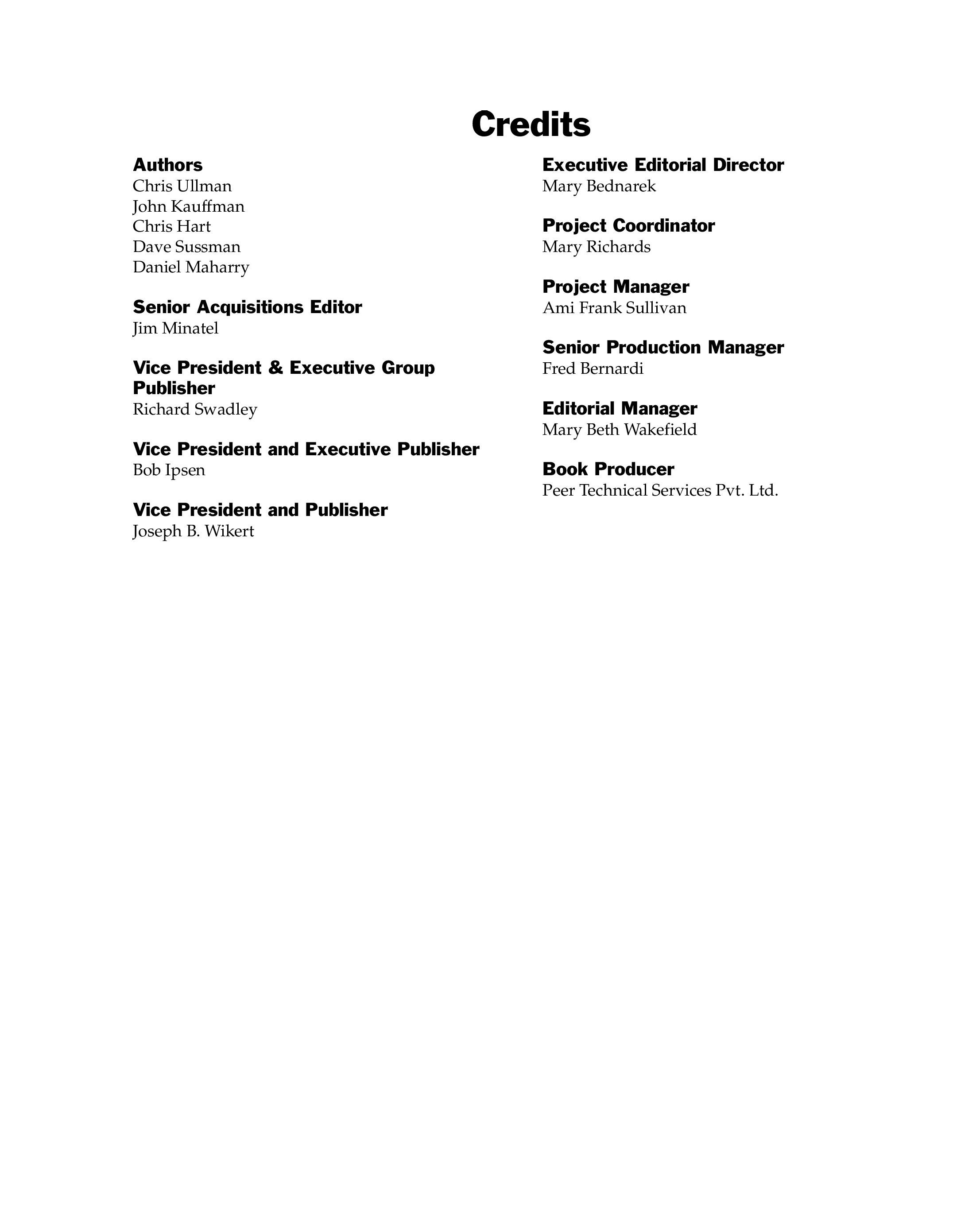 Credits

Authors
Chris Ullman
John Kauffman
Chris Hart
Dave Sussman
Daniel Maharry

Senior Acquisitions Editor
Jim Minatel

Vice President & Executive Group Publisher
Richard Swadley

Vice President and Executive Publisher
Bob Ipsen

Vice President and Publisher
Joseph B. Wikert

Executive Editorial Director
Mary Bednarek

Project Coordinator
Mary Richards

Project Manager
Ami Frank Sullivan

Senior Production Manager
Fred Bernardi

Editorial Manager
Mary Beth Wakefield

Book Producer
Peer Technical Services Pvt. Ltd.